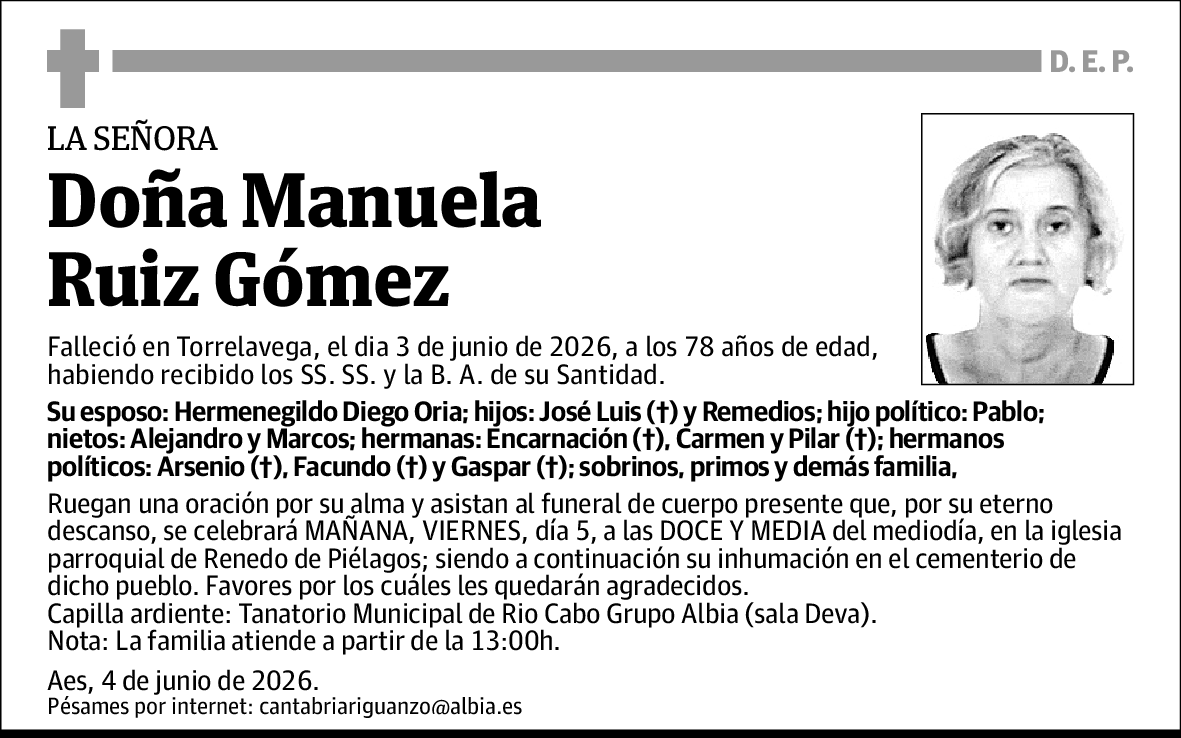 D. E. P.

LA SEÑORA

Doña Manuela
Ruiz Gómez

Falleció en Torrelavega, el dia 3 de junio de 2026, a los 78 años de edad, habiendo recibido los SS. SS. y la B. A. de su Santidad.

Su esposo: Hermenegildo Diego Oria; hijos: José Luis (†) y Remedios; hijo político: Pablo; nietos: Alejandro y Marcos; hermanas: Encarnación (†), Carmen y Pilar (†); hermanos políticos: Arsenio (†), Facundo (†) y Gaspar (†); sobrinos, primos y demás familia,

Ruegan una oración por su alma y asistan al funeral de cuerpo presente que, por su eterno descanso, se celebrará MAÑANA, VIERNES, día 5, a las DOCE Y MEDIA del mediodía, en la iglesia parroquial de Renedo de Piélagos; siendo a continuación su inhumación en el cementerio de dicho pueblo. Favores por los cuáles les quedarán agradecidos.
Capilla ardiente: Tanatorio Municipal de Rio Cabo Grupo Albia (sala Deva).
Nota: La familia atiende a partir de la 13:00h.

Aes, 4 de junio de 2026.
Pésames por internet: cantabriariguanzo@albia.es